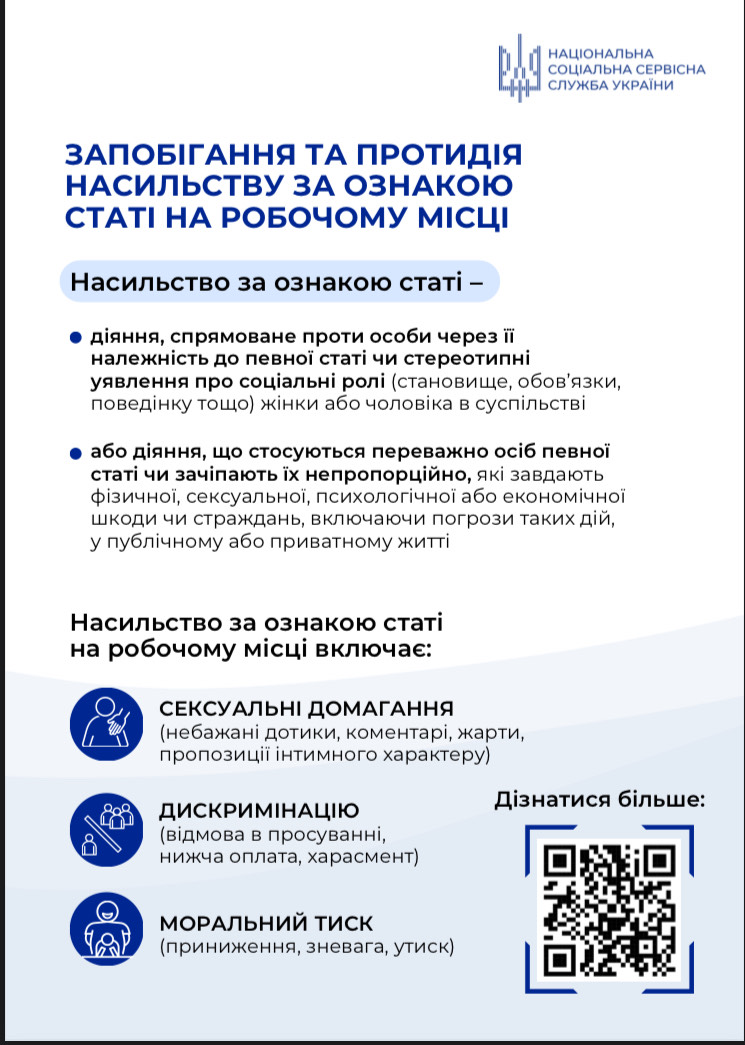 НАЦІОНАЛЬНА
СОЦІАЛЬНА СЕРВІСНА
СЛУЖБА УКРАЇНИ

ЗАПОБІГАННЯ ТА ПРОТИДІЯ НАСИЛЬСТВУ ЗА ОЗНАКОЮ СТАТІ НА РОБОЧОМУ МІСЦІ

Насильство за ознакою статі –

діяння, спрямоване проти особи через її належність до певної статі чи стереотипні уявлення про соціальні ролі (становище, обов'язки, поведінку тощо) жінки або чоловіка в суспільстві

або діяння, що стосуються переважно осіб певної статі чи зачіпають їх непропорційно, які завдають фізичної, сексуальної, психологічної або економічної шкоди чи страждань, включаючи погрози таких дій, у публічному або приватному житті

Насильство за ознакою статі на робочому місці включає:

СЕКСУАЛЬНІ ДОМАГАННЯ
(небажані дотики, коментарі, жарти, пропозиції інтимного характеру)

ДИСКРИМІНАЦІЮ
(відмова в просуванні, нижча оплата, харасмент)

МОРАЛЬНИЙ ТИСК
(приниження, зневага, утиск)

Дізнатися більше: